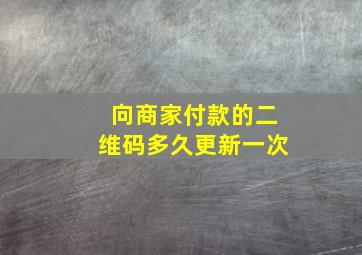 向商家付款的二维码多久更新一次